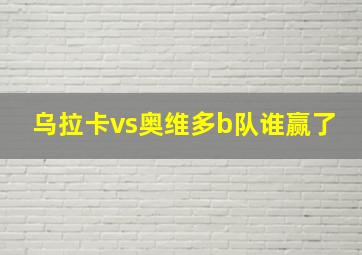 乌拉卡vs奥维多b队谁赢了